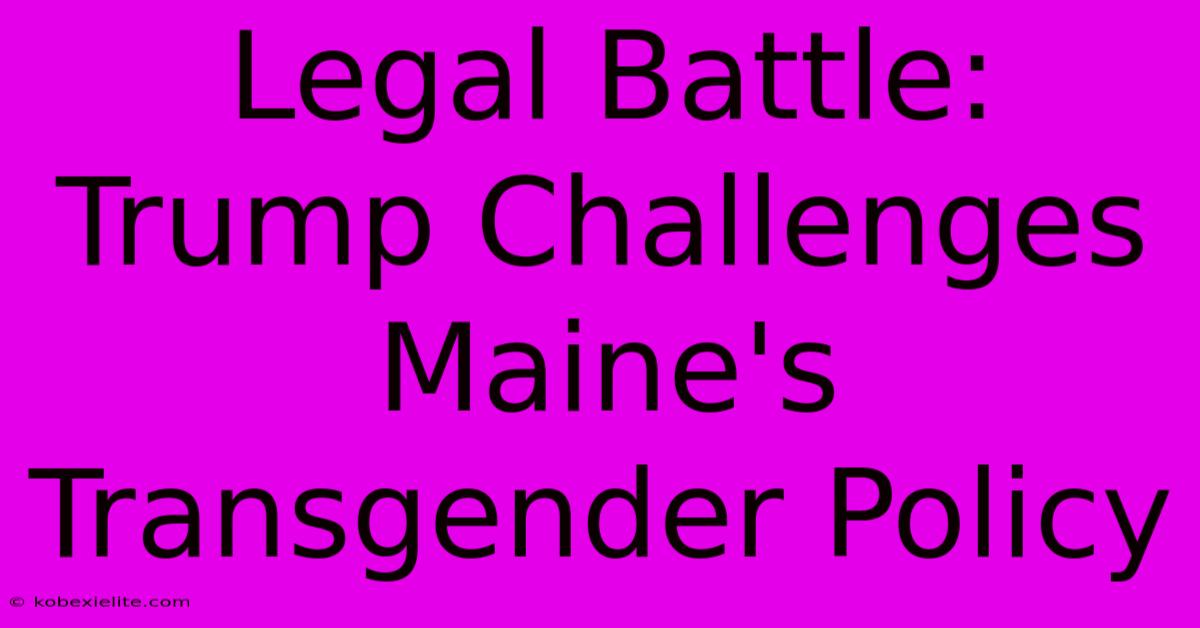 Legal Battle: Trump Challenges Maine's Transgender Policy

© kobexielite.com